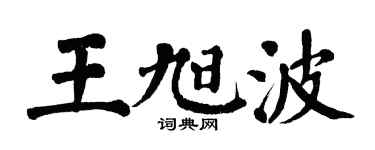 王旭波

词典网